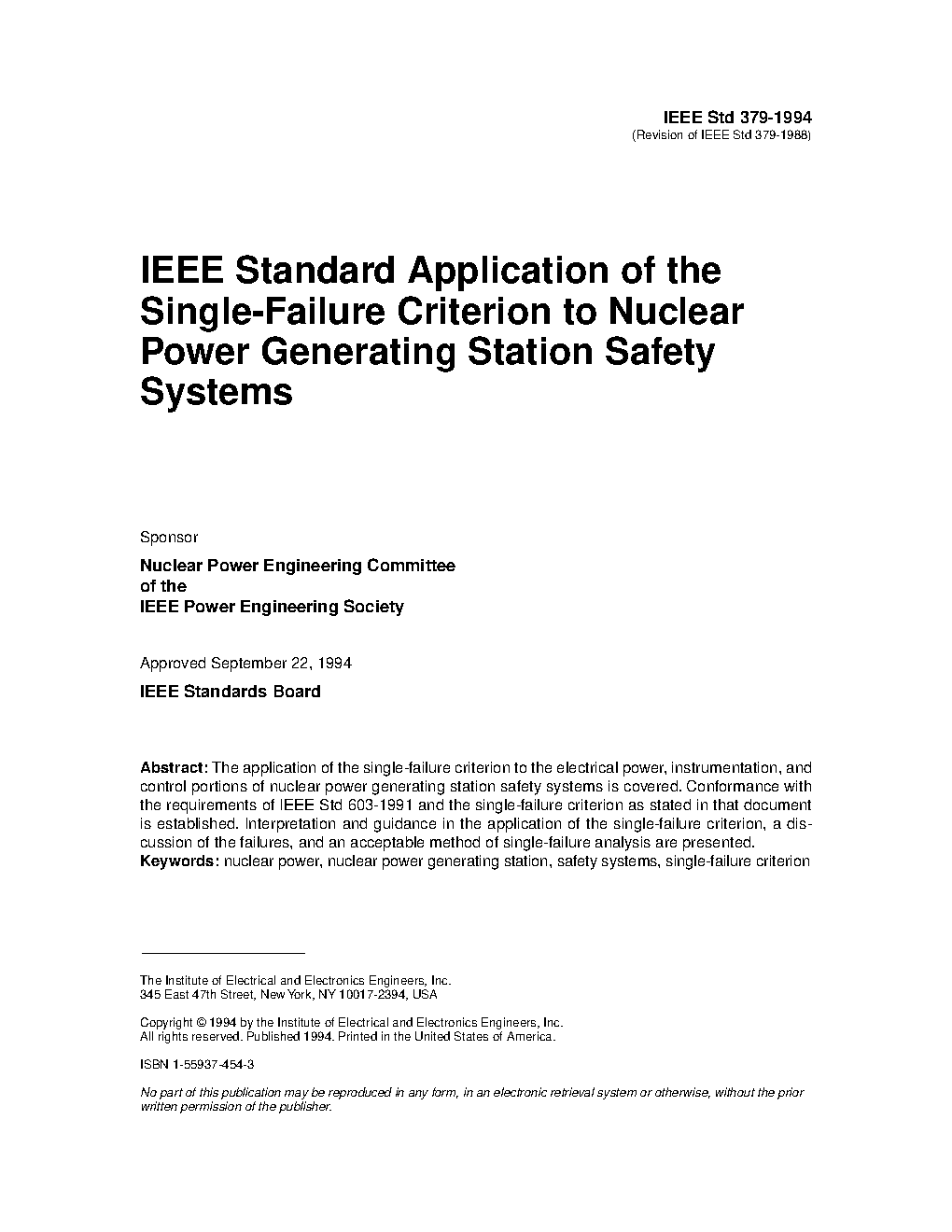 IEEE Std 379-1994
(Revision of IEEE Std 379-1988)

IEEE Standard Application of the Single-Failure Criterion to Nuclear Power Generating Station Safety Systems

Sponsor

Nuclear Power Engineering Committee
of the
IEEE Power Engineering Society

Approved September 22, 1994

IEEE Standards Board

Abstract: The application of the single-failure criterion to the electrical power, instrumentation, and control portions of nuclear power generating station safety systems is covered. Conformance with the requirements of IEEE Std 603-1991 and the single-failure criterion as stated in that document is established. Interpretation and guidance in the application of the single-failure criterion, a discussion of the failures, and an acceptable method of single-failure analysis are presented.
Keywords: nuclear power, nuclear power generating station, safety systems, single-failure criterion

The Institute of Electrical and Electronics Engineers, Inc.
345 East 47th Street, New York, NY 10017-2394, USA

Copyright © 1994 by the Institute of Electrical and Electronics Engineers, Inc.
All rights reserved. Published 1994. Printed in the United States of America.

ISBN 1-55937-454-3

No part of this publication may be reproduced in any form, in an electronic retrieval system or otherwise, without the prior written permission of the publisher.